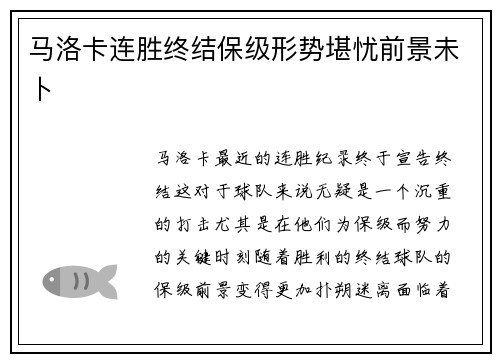 马洛卡连胜终结保级形势堪忧前景未卜

马洛卡最近的连胜纪录终于宣告终结这对于球队来说无疑是一个沉重的打击尤其是在他们为保级而努力的关键时刻随着胜利的终结球队的保级前景变得更加扑朔迷离面临着